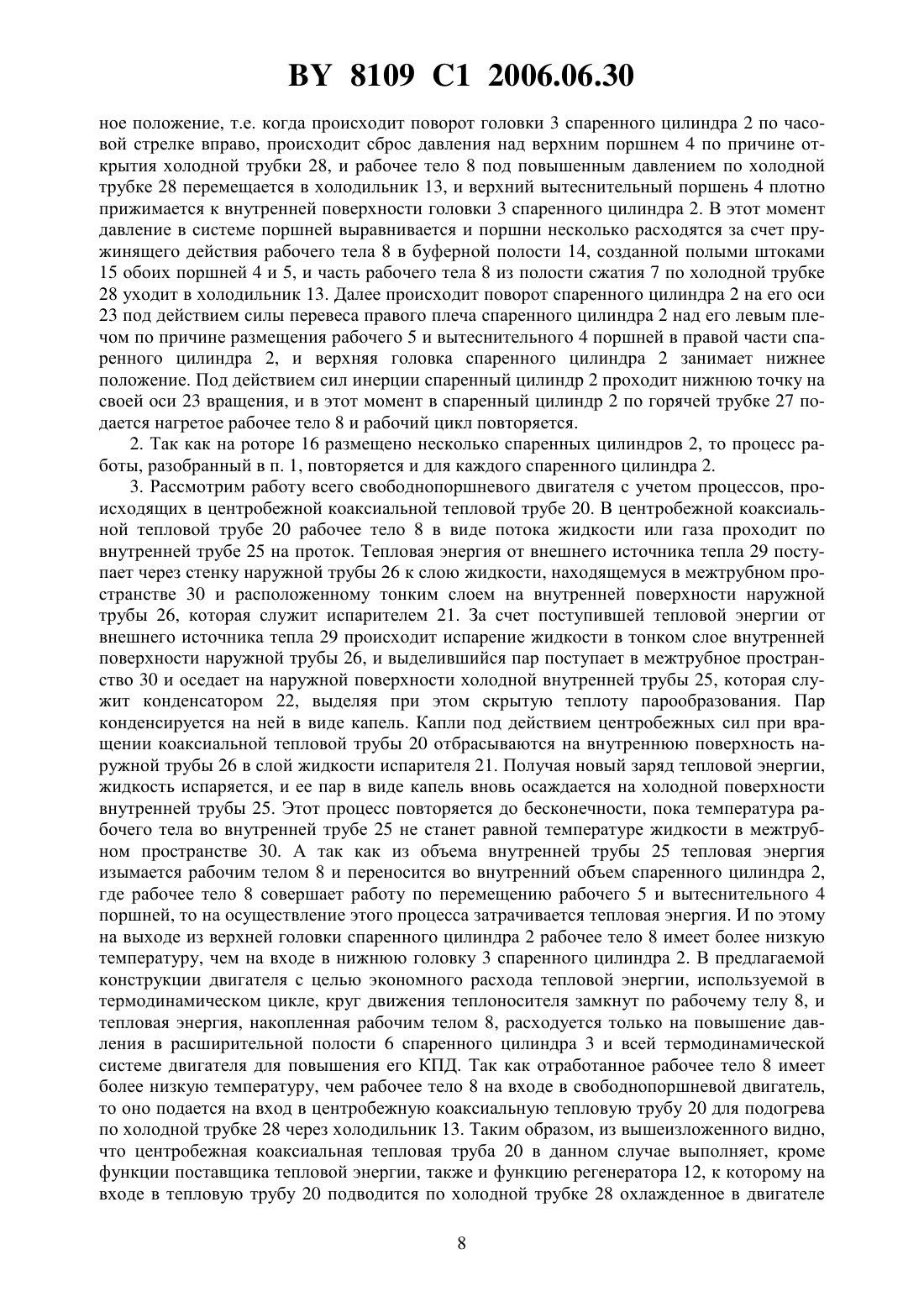 BY 8109 C1 2006.06.30

ное положение, т.е. когда происходит поворот головки 3 спаренного цилиндра 2 по часовой стрелке вправо, происходит сброс давления над верхним поршнем 4 по причине открытия холодной трубки 28, и рабочее тело 8 под повышенным давлением по холодной трубке 28 перемещается в холодильник 13, и верхний вытеснительный поршень 4 плотно прижимается к внутренней поверхности головки 3 спаренного цилиндра 2. В этот момент давление в системе поршней выравнивается и поршни несколько расходятся за счет пружинящего действия рабочего тела 8 в буферной полости 14, созданной полыми штоками 15 обоих поршней 4 и 5, и часть рабочего тела 8 из полости сжатия 7 по холодной трубке 28 уходит в холодильник 13. Далее происходит поворот спаренного цилиндра 2 на его оси 23 под действием силы перевеса правого плеча спаренного цилиндра 2 над его левым плечом по причине размещения рабочего 5 и вытеснительного 4 поршней в правой части спаренного цилиндра 2, и верхняя головка спаренного цилиндра 2 занимает нижнее положение. Под действием сил инерции спаренный цилиндр 2 проходит нижнюю точку на своей оси 23 вращения, и в этот момент в спаренный цилиндр 2 по горячей трубке 27 подается нагретое рабочее тело 8 и рабочий цикл повторяется.

2. Так как на роторе 16 размещено несколько спаренных цилиндров 2, то процесс работы, разобранный в п. 1, повторяется и для каждого спаренного цилиндра 2.

3. Рассмотрим работу всего свободнопоршневого двигателя с учетом процессов, происходящих в центробежной коаксиальной тепловой трубе 20. В центробежной коаксиальной тепловой трубе 20 рабочее тело 8 в виде потока жидкости или газа проходит по внутренней трубе 25 на проток. Тепловая энергия от внешнего источника тепла 29 поступает через стенку наружной трубы 26 к слою жидкости, находящемуся в межтрубном пространстве 30 и расположенному тонким слоем на внутренней поверхности наружной трубы 26, которая служит испарителем 21. За счет поступившей тепловой энергии от внешнего источника тепла 29 происходит испарение жидкости в тонком слое внутренней поверхности наружной трубы 26, и выделившийся пар поступает в межтрубное пространство 30 и оседает на наружной поверхности холодной внутренней трубы 25, которая служит конденсатором 22, выделяя при этом скрытую теплоту парообразования. Пар конденсируется на ней в виде капель. Капли под действием центробежных сил при вращении коаксиальной тепловой трубы 20 отбрасываются на внутреннюю поверхность наружной трубы 26 в слой жидкости испарителя 21. Получая новый заряд тепловой энергии, жидкость испаряется, и ее пар в виде капель вновь осаждается на холодной поверхности внутренней трубы 25. Этот процесс повторяется до бесконечности, пока температура рабочего тела во внутренней трубе 25 не станет равной температуре жидкости в межтрубном пространстве 30. А так как из объема внутренней трубы 25 тепловая энергия изымается рабочим телом 8 и переносится во внутренний объем спаренного цилиндра 2, где рабочее тело 8 совершает работу по перемещению рабочего 5 и вытеснительного 4 поршней, то на осуществление этого процесса затрачивается тепловая энергия. И по этому на выходе из верхней головки спаренного цилиндра 2 рабочее тело 8 имеет более низкую температуру, чем на входе в нижнюю головку 3 спаренного цилиндра 2. В предлагаемой конструкции двигателя с целью экономного расхода тепловой энергии, используемой в термодинамическом цикле, круг движения теплоносителя замкнут по рабочему телу 8, и тепловая энергия, накопленная рабочим телом 8, расходуется только на повышение давления в расширительной полости 6 спаренного цилиндра 3 и всей термодинамической системе двигателя для повышения его КПД. Так как отработанное рабочее тело 8 имеет более низкую температуру, чем рабочее тело 8 на входе в свободнопоршневой двигатель, то оно подается на вход в центробежную коаксиальную тепловую трубу 20 для подогрева по холодной трубке 28 через холодильник 13. Таким образом, из вышеизложенного видно, что центробежная коаксиальная тепловая труба 20 в данном случае выполняет, кроме функции поставщика тепловой энергии, также и функцию регенератора 12, к которому на входе в тепловую трубу 20 подводится по холодной трубке 28 охлажденное в двигателе

8